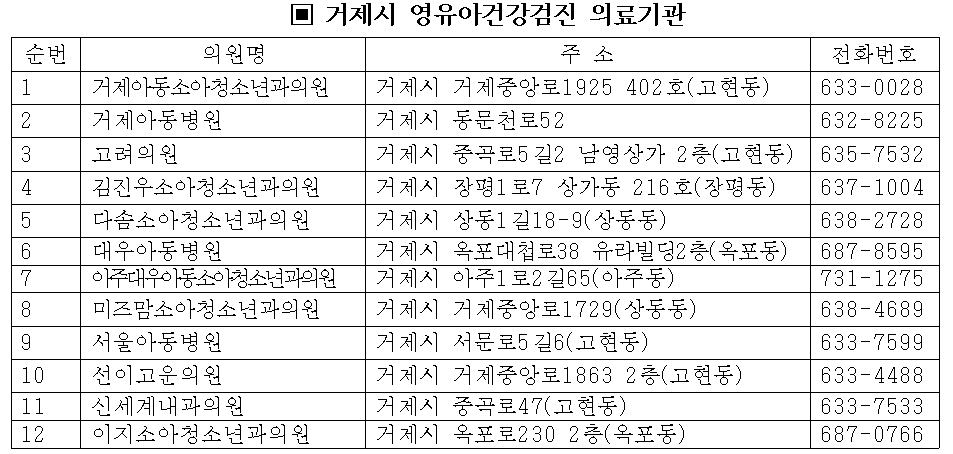 ▣ 거제시 영유아건강검진 의료기관

| 순번 | 의원명 | 주 소 | 전화번호 |
|---|---|---|---|
| 1 | 거제아동소아청소년과의원 | 거제시 거제중앙로1925 402호(고현동) | 633-0028 |
| 2 | 거제아동병원 | 거제시 동문천로52 | 632-8225 |
| 3 | 고려의원 | 거제시 중곡로5길2 남영상가 2층(고현동) | 635-7532 |
| 4 | 김진우소아청소년과의원 | 거제시 장평1로7 상가동 216호(장평동) | 637-1004 |
| 5 | 다솜소아청소년과의원 | 거제시 상동1길18-9(상동동) | 638-2728 |
| 6 | 대우아동병원 | 거제시 옥포대첩로38 유라빌딩2층(옥포동) | 687-8595 |
| 7 | 아주대우아동소아청소년과의원 | 거제시 아주1로2길65(아주동) | 731-1275 |
| 8 | 미즈맘소아청소년과의원 | 거제시 거제중앙로1729(상동동) | 638-4689 |
| 9 | 서울아동병원 | 거제시 서문로5길6(고현동) | 633-7599 |
| 10 | 선이고운의원 | 거제시 거제중앙로1863 2층(고현동) | 633-4488 |
| 11 | 신세계내과의원 | 거제시 중곡로47(고현동) | 633-7533 |
| 12 | 이지소아청소년과의원 | 거제시 옥포로230 2층(옥포동) | 687-0766 |